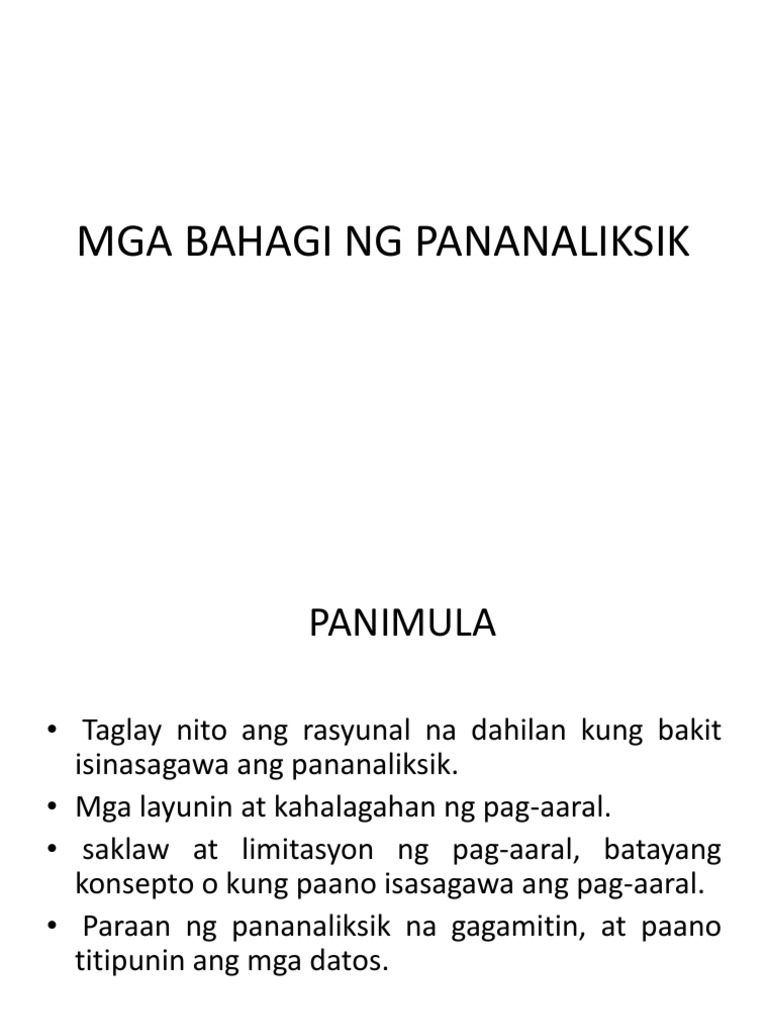 MGA BAHAGI NG PANANALIKSIK

PANIMULA

• Taglay nito ang rasyunal na dahilan kung bakit isinasagawa ang pananaliksik.
• Mga layunin at kahalagahan ng pag-aaral.
• saklaw at limitasyon ng pag-aaral, batayang konsepto o kung paano isasagawa ang pag-aaral.
• Paraan ng pananaliksik na gagamitin, at paano titipunin ang mga datos.